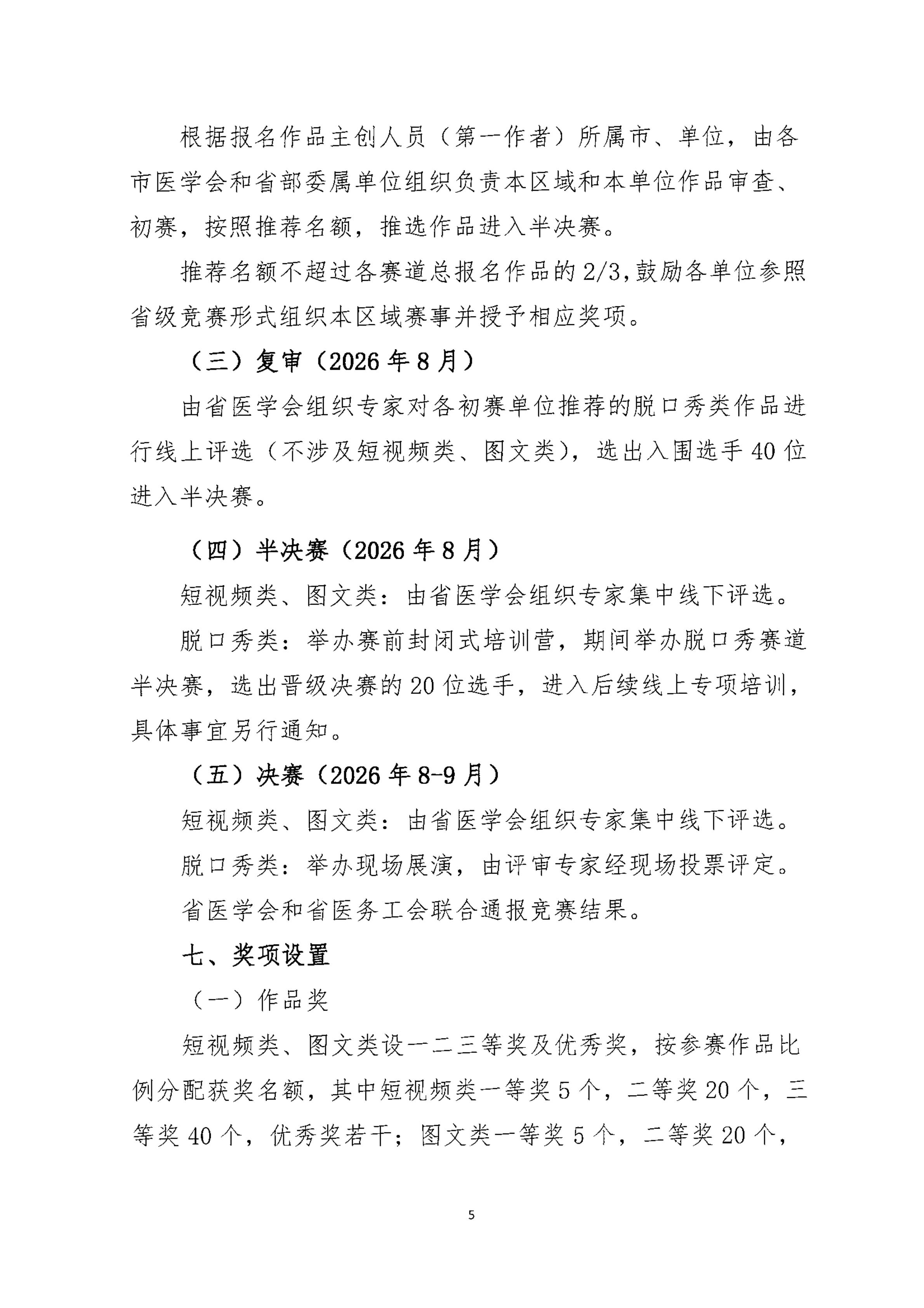 根据报名作品主创人员（第一作者）所属市、单位，由各市医学会和省部委属单位组织负责本区域和本单位作品审查、初赛，按照推荐名额，推选作品进入半决赛。

推荐名额不超过各赛道总报名作品的2/3,鼓励各单位参照省级竞赛形式组织本区域赛事并授予相应奖项。

（三）复审（2026年8月）

由省医学会组织专家对各初赛单位推荐的脱口秀类作品进行线上评选（不涉及短视频类、图文类），选出入围选手40位进入半决赛。

（四）半决赛（2026年8月）

短视频类、图文类：由省医学会组织专家集中线下评选。

脱口秀类：举办赛前封闭式培训营，期间举办脱口秀赛道半决赛，选出晋级决赛的20位选手，进入后续线上专项培训，具体事宜另行通知。

（五）决赛（2026年8-9月）

短视频类、图文类：由省医学会组织专家集中线下评选。

脱口秀类：举办现场展演，由评审专家经现场投票评定。

省医学会和省医务工会联合通报竞赛结果。

七、奖项设置

（一）作品奖

短视频类、图文类设一二三等奖及优秀奖，按参赛作品比例分配获奖名额，其中短视频类一等奖5个，二等奖20个，三等奖40个，优秀奖若干；图文类一等奖5个，二等奖20个，

5